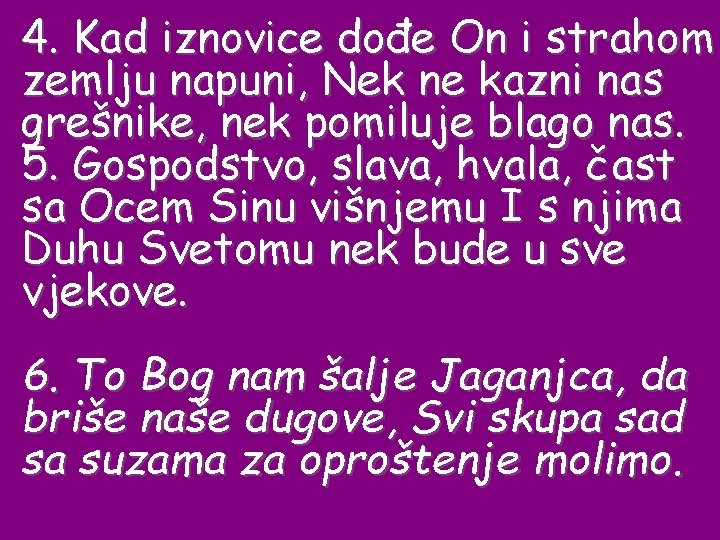 4. Kad iznovice dođe On i strahom zemlju napuni, Nek ne kazni nas grešnike, nek pomiluje blago nas.
5. Gospodstvo, slava, hvala, čast sa Ocem Sinu višnjemu I s njima Duhu Svetomu nek bude u sve vjekove.

6. To Bog nam šalje Jaganjca, da briše naše dugove, Svi skupa sad sa suzama za oproštenje molimo.